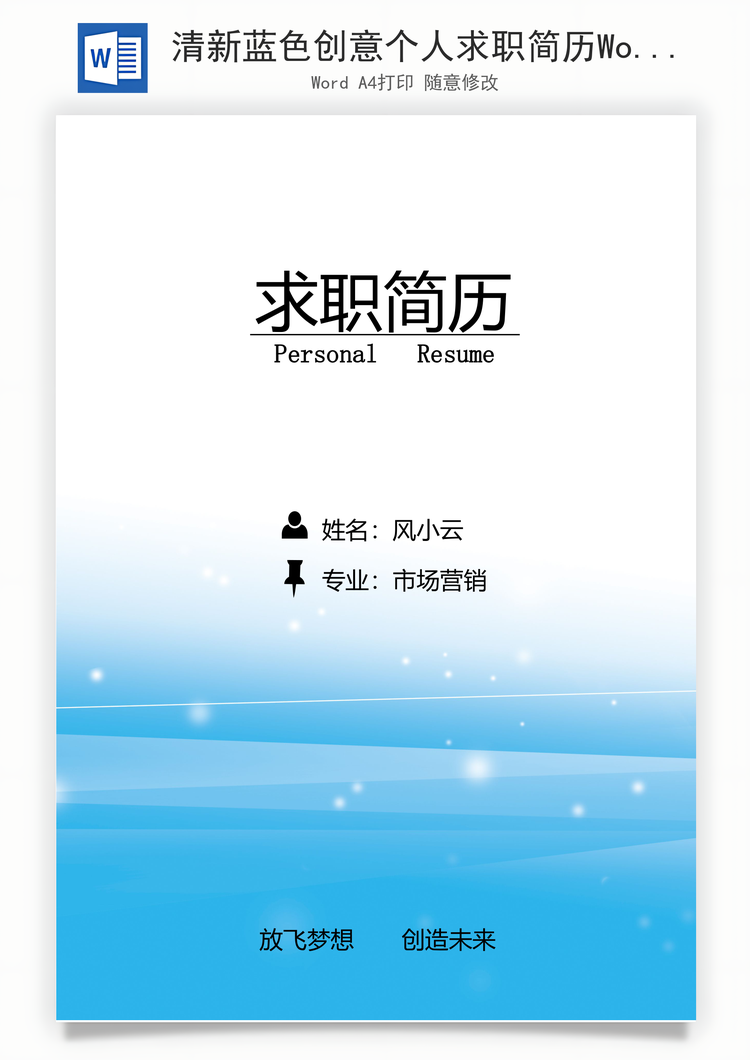 W

清新蓝色创意个人求职简历Wo...

Word A4打印 随意修改

求职简历

Personal Resume

姓名：风小云

专业：市场营销

放飞梦想 创造未来